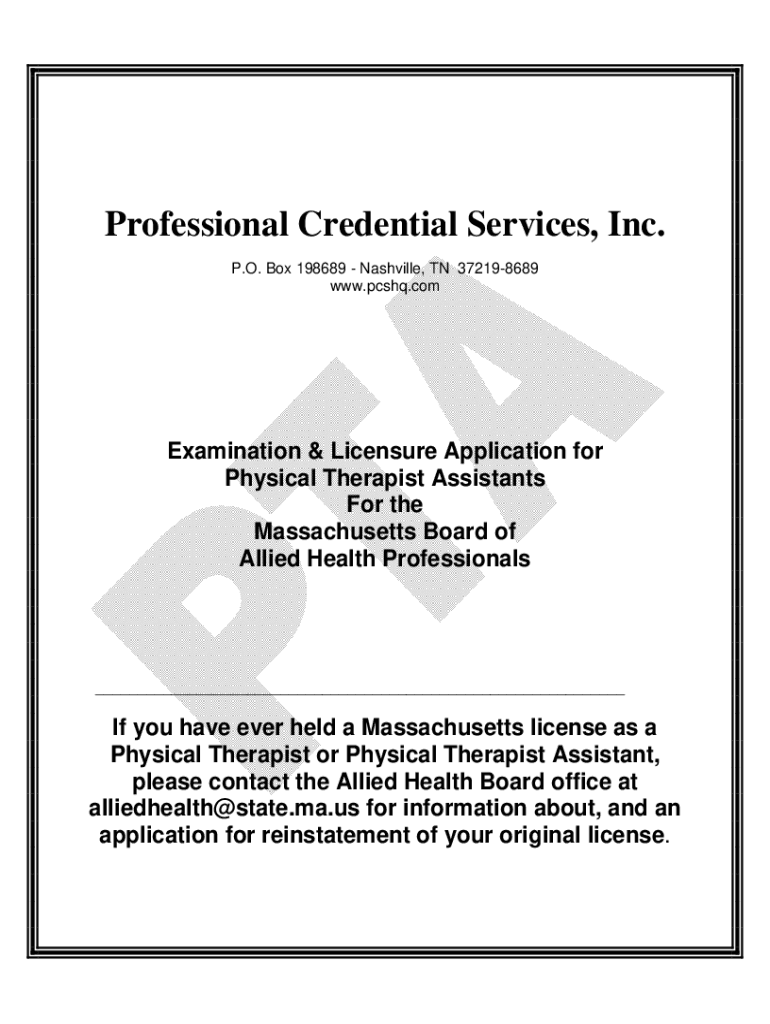 Professional Credential Services, Inc.

P.O. Box 198689 - Nashville, TN 37219-8689
www.pcshq.com

PTA

Examination & Licensure Application for
Physical Therapist Assistants
For the
Massachusetts Board of
Allied Health Professionals

If you have ever held a Massachusetts license as a Physical Therapist or Physical Therapist Assistant, please contact the Allied Health Board office at alliedhealth@state.ma.us for information about, and an application for reinstatement of your original license.